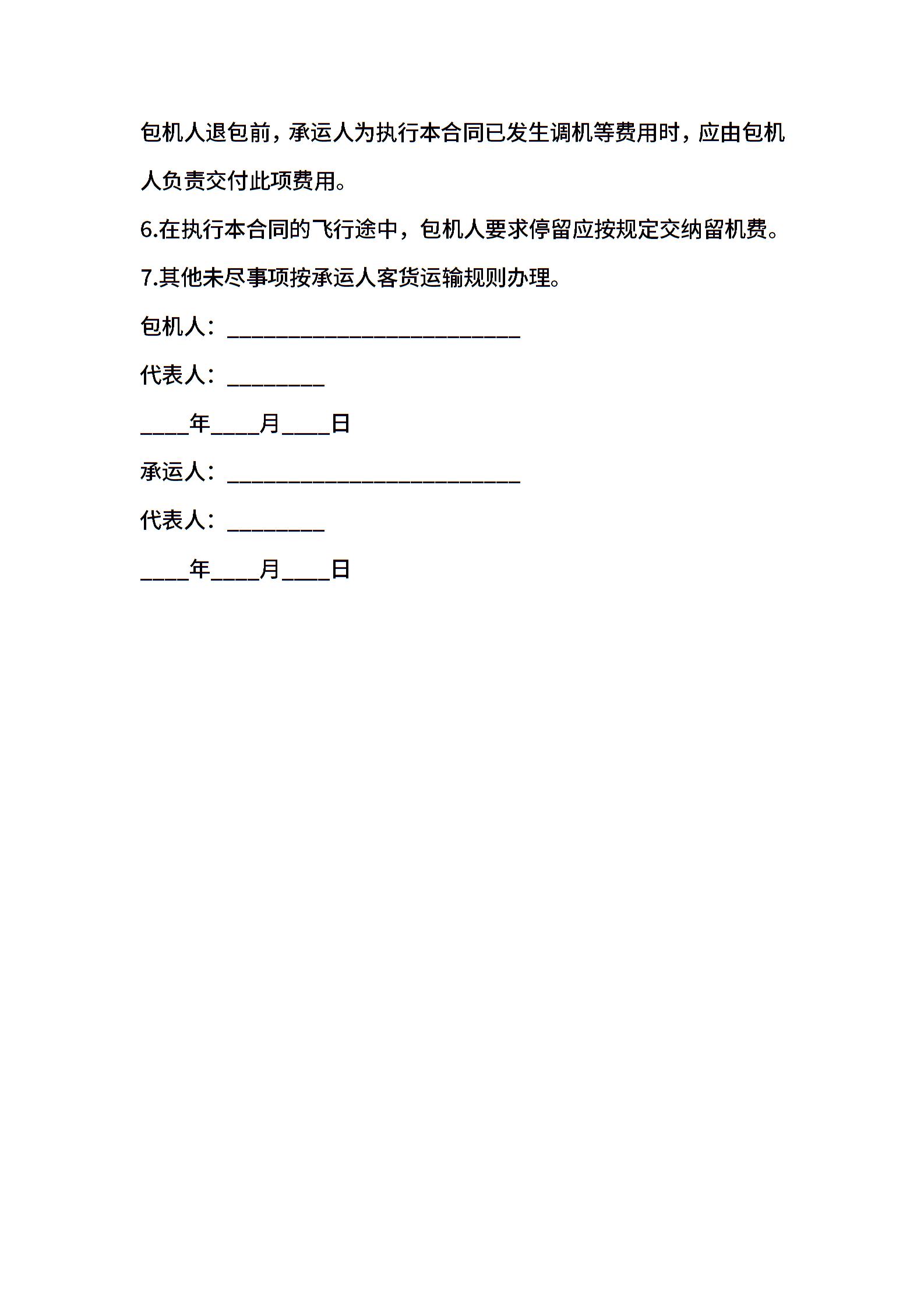 包机人退包前，承运人为执行本合同已发生调机等费用时，应由包机人负责交付此项费用。

6.在执行本合同的飞行途中，包机人要求停留应按规定交纳留机费。

7.其他未尽事项按承运人客货运输规则办理。

包机人：___________________________

代表人：_________

____年____月____日

承运人：___________________________

代表人：_________

____年____月____日